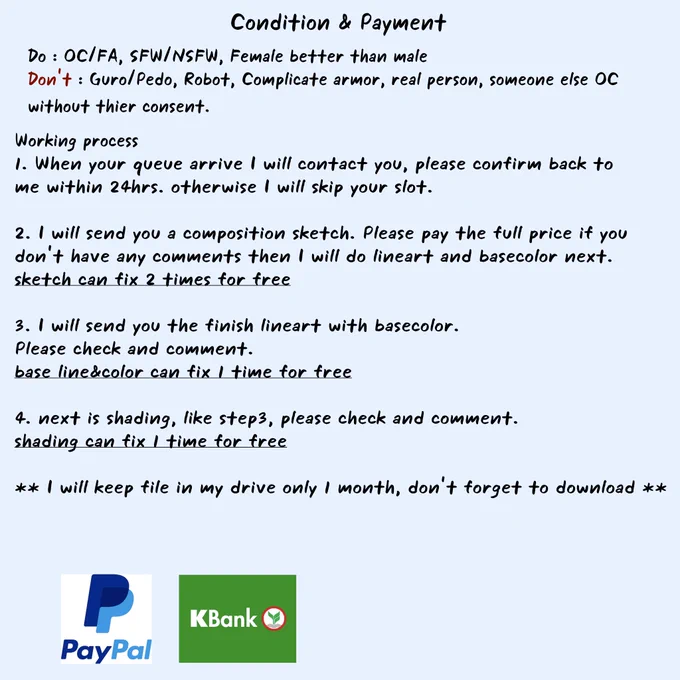 Condition & Payment

Do : OC/FA, SFW/NSFW, Female better than male
Don't : Guro/Pedo, Robot, Complicate armor, real person, someone else OC without thier consent.

Working process
1. When your queue arrive I will contact you, please confirm back to me within 24hrs. otherwise I will skip your slot.

2. I will send you a composition sketch. Please pay the full price if you don't have any comments then I will do lineart and basecolor next.
sketch can fix 2 times for free

3. I will send you the finish lineart with basecolor.
Please check and comment.
base line&color can fix 1 time for free

4. next is shading, like step3, please check and comment.
shading can fix 1 time for free

** I will keep file in my drive only 1 month, don't forget to download **

PayPal

KBank